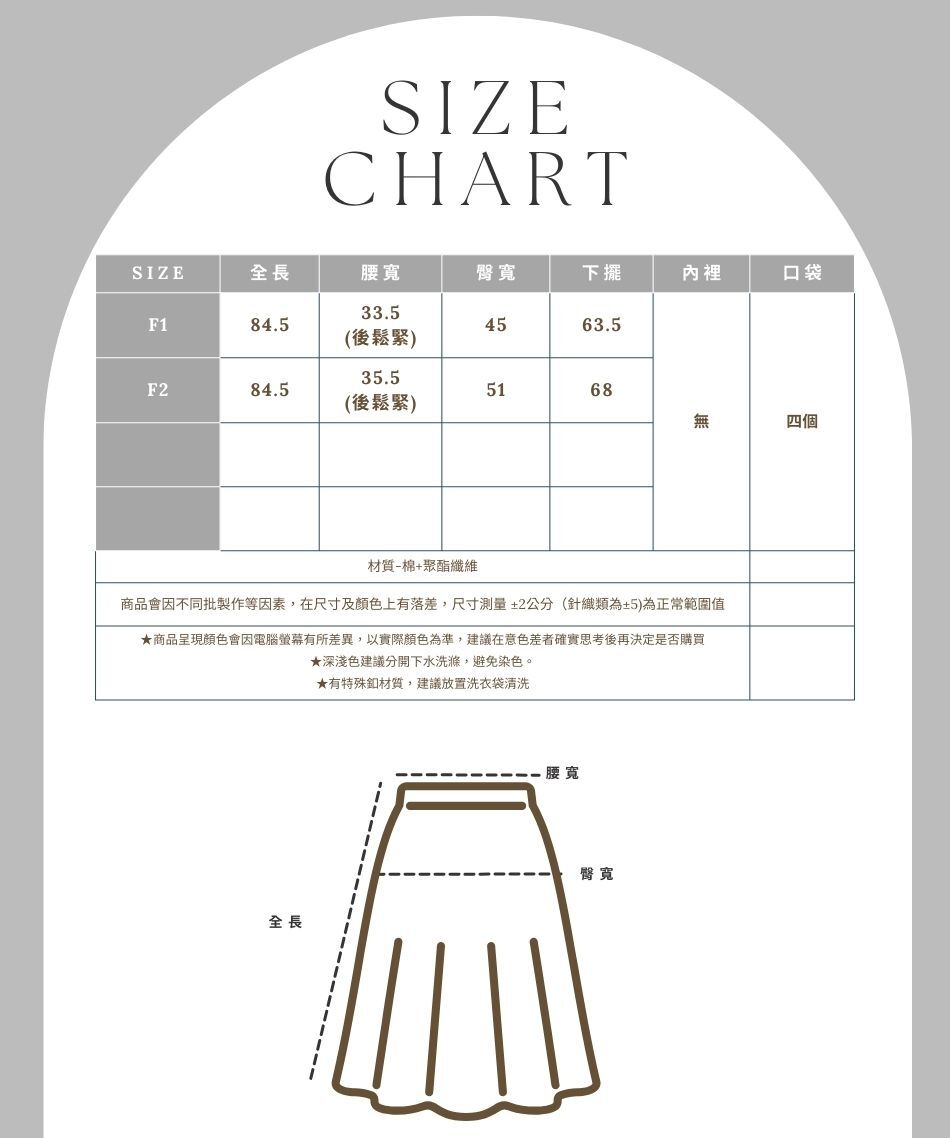 SIZE
CHART

| SIZE | 全長 | 腰寬 | 臀寬 | 下擺 | 內裡 | 口袋 |
|---|---|---|---|---|---|---|
| F1 | 84.5 | 33.5 (後鬆緊) | 45 | 63.5 | 無 | 四個 |
| F2 | 84.5 | 35.5 (後鬆緊) | 51 | 68 | | |
| | | | | | | |
| | | | | | | |

材質-棉+聚酯纖維

商品會因不同批製作等因素，在尺寸及顏色上有落差，尺寸測量 ±2公分（針織類為±5)為正常範圍值

★商品呈現顏色會因電腦螢幕有所差異，以實際顏色為準，建議在意色差者確實思考後再決定是否購買
★深淺色建議分開下水洗滌，避免染色。
★有特殊釦材質，建議放置洗衣袋清洗

腰寬
臀寬
全長